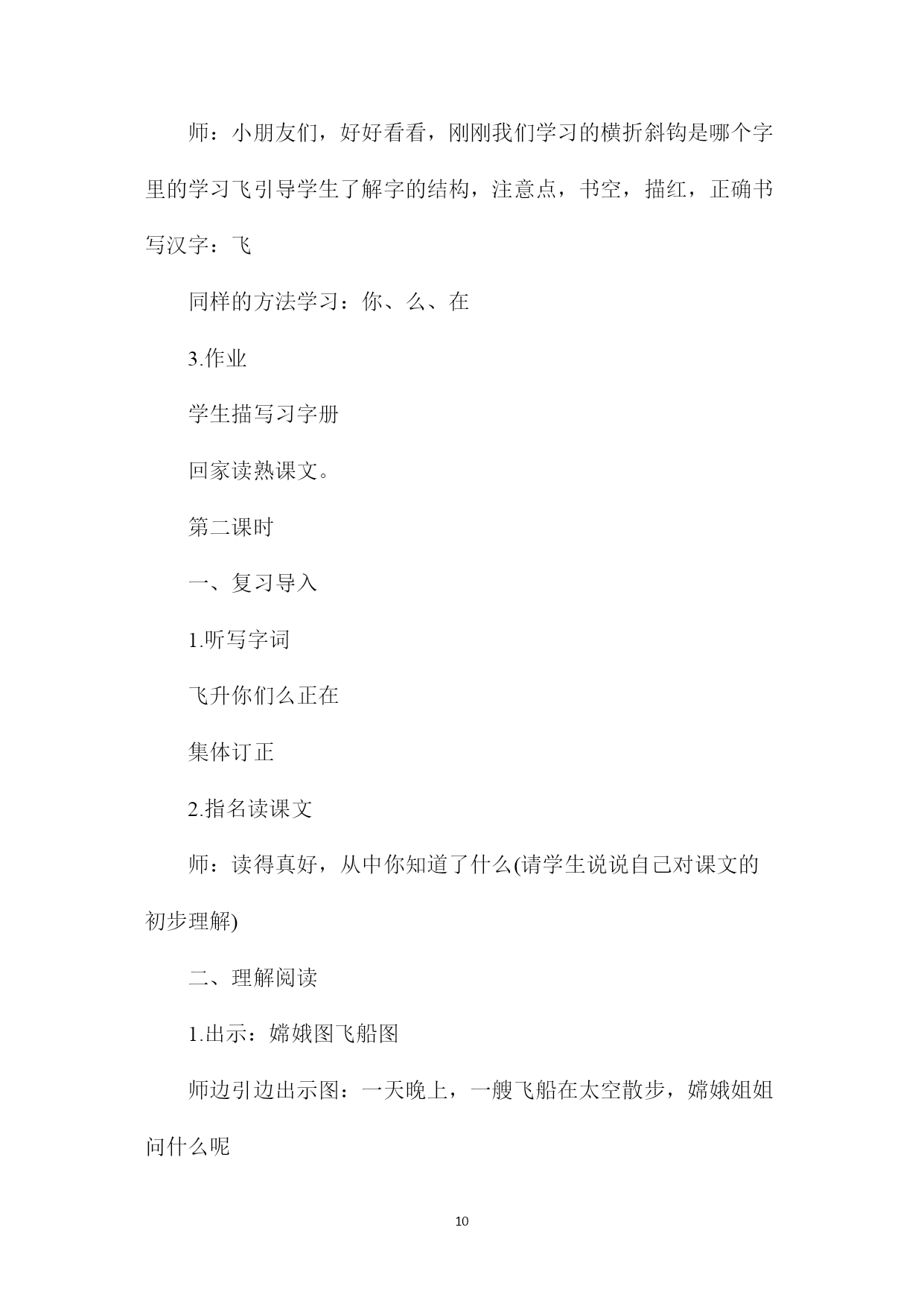 师：小朋友们，好好看看，刚刚我们学习的横折斜钩是哪个字里的学习飞引导学生了解字的结构，注意点，书空，描红，正确书写汉字：飞

同样的方法学习：你、么、在

3.作业

学生描写习字册

回家读熟课文。

第二课时

一、复习导入

1.听写字词

飞升你们么正在

集体订正

2.指名读课文

师：读得真好，从中你知道了什么(请学生说说自己对课文的初步理解)

二、理解阅读

1.出示：嫦娥图飞船图

师边引边出示图：一天晚上，一艘飞船在太空散步，嫦娥姐姐问什么呢

10